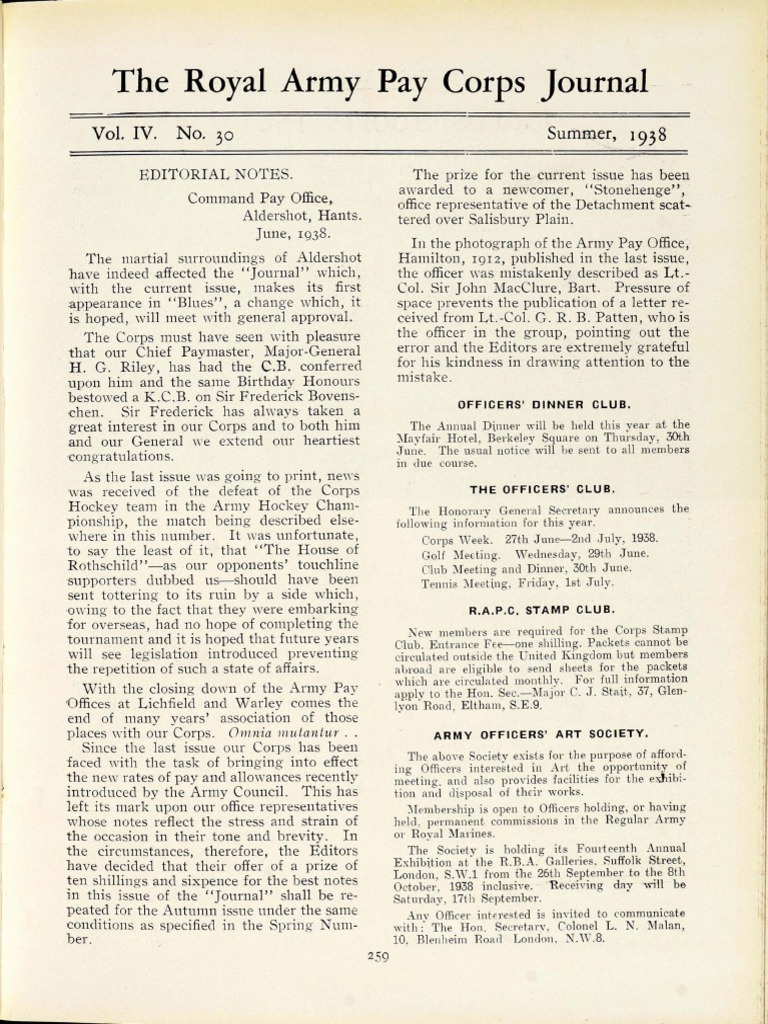 The Royal Army Pay Corps Journal

Vol. IV. No. 30

Summer, 1938

EDITORIAL NOTES.

Command Pay Office,
Aldershot, Hants.
June, 1938.

The martial surroundings of Aldershot have indeed affected the "Journal" which, with the current issue, makes its first appearance in "Blues", a change which, it is hoped, will meet with general approval.

The Corps must have seen with pleasure that our Chief Paymaster, Major-General H. G. Riley, has had the C.B. conferred upon him and the same Birthday Honours bestowed a K.C.B. on Sir Frederick Bovenschen. Sir Frederick has always taken a great interest in our Corps and to both him and our General we extend our heartiest congratulations.

As the last issue was going to print, news was received of the defeat of the Corps Hockey team in the Army Hockey Championship, the match being described elsewhere in this number. It was unfortunate, to say the least of it, that "The House of Rothschild"—as our opponents' touchline supporters dubbed us—should have been sent tottering to its ruin by a side which, owing to the fact that they were embarking for overseas, had no hope of completing the tournament and it is hoped that future years will see legislation introduced preventing the repetition of such a state of affairs.

With the closing down of the Army Pay Offices at Lichfield and Warley comes the end of many years' association of those places with our Corps. Omnia mutantur . .

Since the last issue our Corps has been faced with the task of bringing into effect the new rates of pay and allowances recently introduced by the Army Council. This has left its mark upon our office representatives whose notes reflect the stress and strain of the occasion in their tone and brevity. In the circumstances, therefore, the Editors have decided that their offer of a prize of ten shillings and sixpence for the best notes in this issue of the "Journal" shall be repeated for the Autumn issue under the same conditions as specified in the Spring Number.

The prize for the current issue has been awarded to a newcomer, "Stonehenge", office representative of the Detachment scattered over Salisbury Plain.

In the photograph of the Army Pay Office, Hamilton, 1912, published in the last issue, the officer was mistakenly described as Lt.-Col. Sir John MacClure, Bart. Pressure of space prevents the publication of a letter received from Lt.-Col. G. R. B. Patten, who is the officer in the group, pointing out the error and the Editors are extremely grateful for his kindness in drawing attention to the mistake.

OFFICERS' DINNER CLUB.

The Annual Dinner will be held this year at the Mayfair Hotel, Berkeley Square on Thursday, 30th June. The usual notice will be sent to all members in due course.

THE OFFICERS' CLUB.

The Honorary General Secretary announces the following information for this year.

Corps Week. 27th June—2nd July, 1938.
Golf Meeting. Wednesday, 29th June.
Club Meeting and Dinner, 30th June.
Tennis Meeting, Friday, 1st July.

R.A.P.C. STAMP CLUB.

New members are required for the Corps Stamp Club. Entrance Fee—one shilling. Packets cannot be circulated outside the United Kingdom but members abroad are eligible to send sheets for the packets which are circulated monthly. For full information apply to the Hon. Sec.—Major C. J. Stait, 37, Glenlyon Road, Eltham, S.E.9.

ARMY OFFICERS' ART SOCIETY.

The above Society exists for the purpose of affording Officers interested in Art the opportunity of meeting, and also provides facilities for the exhibition and disposal of their works.

Membership is open to Officers holding, or having held, permanent commissions in the Regular Army or Royal Marines.

The Society is holding its Fourteenth Annual Exhibition at the R.B.A. Galleries, Suffolk Street, London, S.W.1 from the 26th September to the 8th October, 1938 inclusive. Receiving day will be Saturday, 17th September.

Any Officer interested is invited to communicate with: The Hon. Secretary, Colonel L. N. Malan, 10, Blenheim Road London, N.W.8.

259